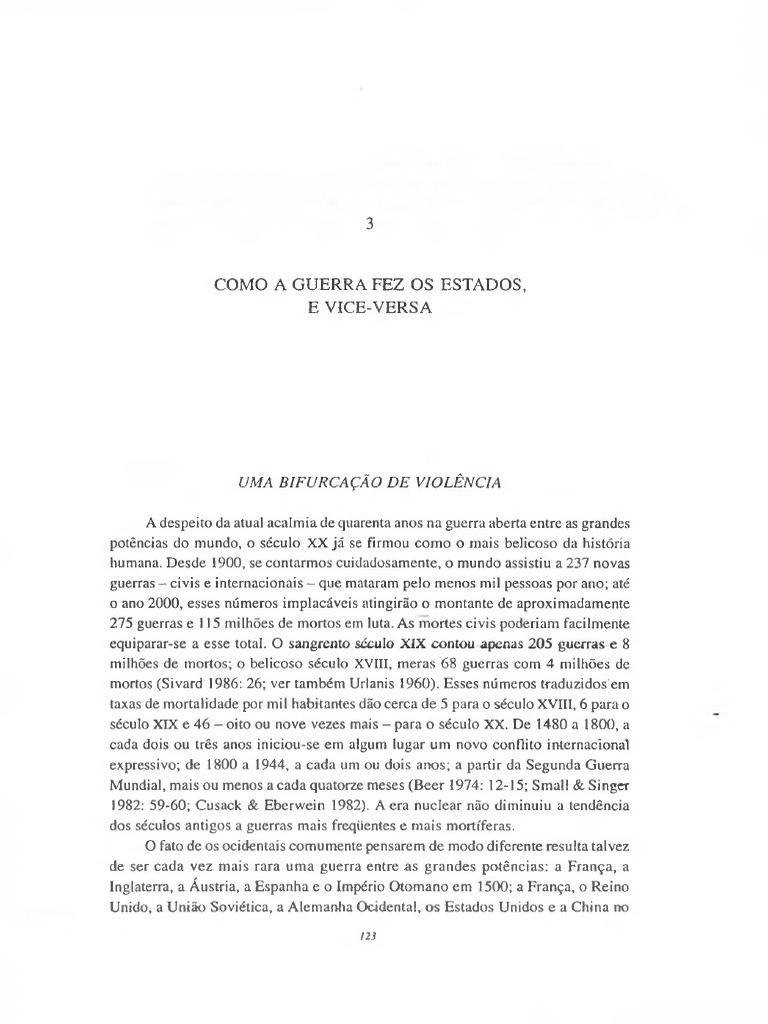 3

COMO A GUERRA FEZ OS ESTADOS, E VICE-VERSA

UMA BIFURCAÇÃO DE VIOLÊNCIA

A despeito da atual acalmia de quarenta anos na guerra aberta entre as grandes potências do mundo, o século XX já se firmou como o mais belicoso da história humana. Desde 1900, se contarmos cuidadosamente, o mundo assistiu a 237 novas guerras – civis e internacionais – que mataram pelo menos mil pessoas por ano; até o ano 2000, esses números implacáveis atingirão o montante de aproximadamente 275 guerras e 115 milhões de mortos em luta. As mortes civis poderiam facilmente equiparar-se a esse total. O sangrento século XIX contou apenas 205 guerras e 8 milhões de mortos; o belicoso século XVIII, meras 68 guerras com 4 milhões de mortos (Sivard 1986: 26; ver também Urlanis 1960). Esses números traduzidos em taxas de mortalidade por mil habitantes dão cerca de 5 para o século XVIII, 6 para o século XIX e 46 – oito ou nove vezes mais – para o século XX. De 1480 a 1800, a cada dois ou três anos iniciou-se em algum lugar um novo conflito internacional expressivo; de 1800 a 1944, a cada um ou dois anos; a partir da Segunda Guerra Mundial, mais ou menos a cada quatorze meses (Beer 1974: 12-15; Small & Singer 1982: 59-60; Cusack & Eberwein 1982). A era nuclear não diminuiu a tendência dos séculos antigos a guerras mais freqüentes e mais mortíferas.

O fato de os ocidentais comumente pensarem de modo diferente resulta talvez de ser cada vez mais rara uma guerra entre as grandes potências: a França, a Inglaterra, a Áustria, a Espanha e o Império Otomano em 1500; a França, o Reino Unido, a União Soviética, a Alemanha Ocidental, os Estados Unidos e a China no

123